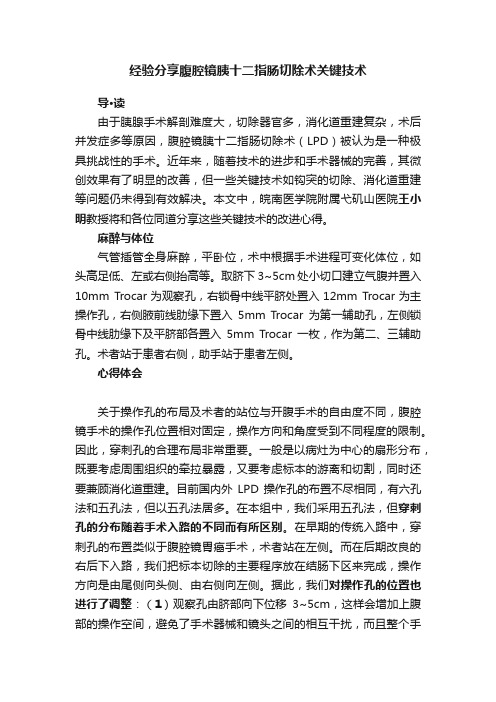 经验分享腹腔镜胰十二指肠切除术关键技术

导•读

由于胰腺手术解剖难度大，切除器官多，消化道重建复杂，术后并发症多等原因，腹腔镜胰十二指肠切除术（LPD）被认为是一种极具挑战性的手术。近年来，随着技术的进步和手术器械的完善，其微创效果有了明显的改善，但一些关键技术如钩突的切除、消化道重建等问题仍未得到有效解决。本文中，皖南医学院附属弋矶山医院王小明教授将和各位同道分享这些关键技术的改进心得。

麻醉与体位

气管插管全身麻醉，平卧位，术中根据手术进程可变化体位，如头高足低、左或右侧抬高等。取脐下 3~5cm 处小切口建立气腹并置入 10mm Trocar 为观察孔，右锁骨中线平脐处置入 12mm Trocar 为主操作孔，右侧腋前线肋缘下置入 5mm Trocar 为第一辅助孔，左侧锁骨中线肋缘下及平脐部各置入 5mm Trocar 一枚，作为第二、三辅助孔。术者站于患者右侧，助手站于患者左侧。

心得体会

关于操作孔的布局及术者的站位与开腹手术的自由度不同，腹腔镜手术的操作孔位置相对固定，操作方向和角度受到不同程度的限制。因此，穿刺孔的合理布局非常重要。一般是以病灶为中心的扇形分布，既要考虑周围组织的牵拉暴露，又要考虑标本的游离和切割，同时还要兼顾消化道重建。目前国内外 LPD 操作孔的布置不尽相同，有六孔法和五孔法，但以五孔法居多。在本组中，我们采用五孔法，但穿刺孔的分布随着手术入路的不同而有所区别。在早期的传统入路中，穿刺孔的布置类似于腹腔镜胃癌手术，术者站在左侧。而在后期改良的右后下入路，我们把标本切除的主要程序放在结肠下区来完成，操作方向是由尾侧向头侧、由右侧向左侧。据此，我们对操作孔的位置也进行了调整：（1）观察孔由脐部向下位移 3~5cm，这样会增加上腹部的操作空间，避免了手术器械和镜头之间的相互干扰，而且整个手